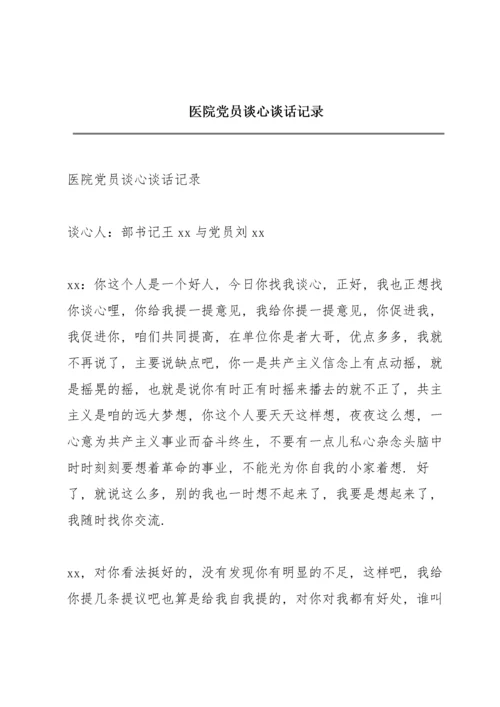 医院党员谈心谈话记录

医院党员谈心谈话记录

谈心人：部书记王 xx 与党员刘 xx

xx：你这个人是一个好人，今日你找我谈心，正好，我也正想找你谈心哩，你给我提一提意见，我给你提一提意见，你促进我，我促进你，咱们共同提高，在单位你是者大哥，优点多多，我就不再说了，主要说缺点吧，你一是共产主义信念上有点动摇，就是摇晃的摇，也就是说你有时正有时摇来播去的就不正了，共主主义是咱的远大梦想，你这个人要天天这样想，夜夜这么想，一心意为共产主义事业而奋斗终生，不要有一点儿私心杂念头脑中时时刻刻要想着革命的事业，不能光为你自我的小家着想．好了，就说这么多，别的我也一时想不起来了，我要是想起来了，我随时找你交流．

xx，对你看法挺好的，没有发现你有明显的不足，这样吧，我给你提几条提议吧也算是给我自我提的，对你对我都有好处，谁叫